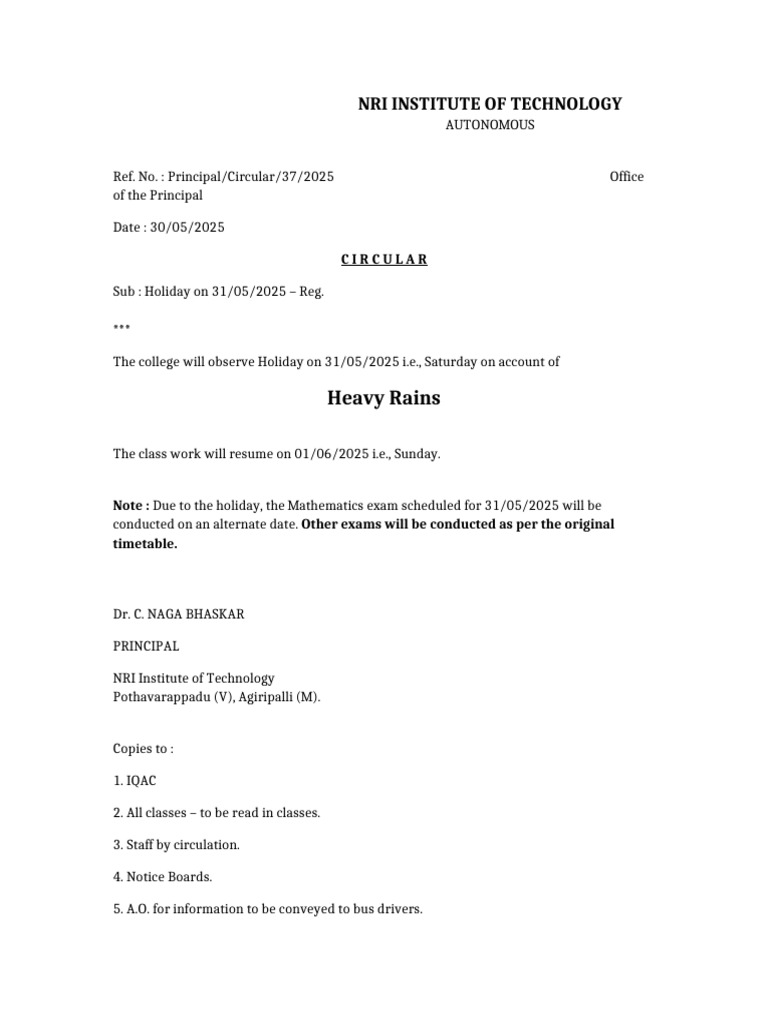 NRI INSTITUTE OF TECHNOLOGY
AUTONOMOUS

Ref. No. : Principal/Circular/37/2025 Office of the Principal

Date : 30/05/2025

C I R C U L A R

Sub : Holiday on 31/05/2025 – Reg.

***

The college will observe Holiday on 31/05/2025 i.e., Saturday on account of

Heavy Rains

The class work will resume on 01/06/2025 i.e., Sunday.

Note : Due to the holiday, the Mathematics exam scheduled for 31/05/2025 will be conducted on an alternate date. Other exams will be conducted as per the original timetable.

Dr. C. NAGA BHASKAR

PRINCIPAL

NRI Institute of Technology
Pothavarappadu (V), Agiripalli (M).

Copies to :

1. IQAC

2. All classes – to be read in classes.

3. Staff by circulation.

4. Notice Boards.

5. A.O. for information to be conveyed to bus drivers.